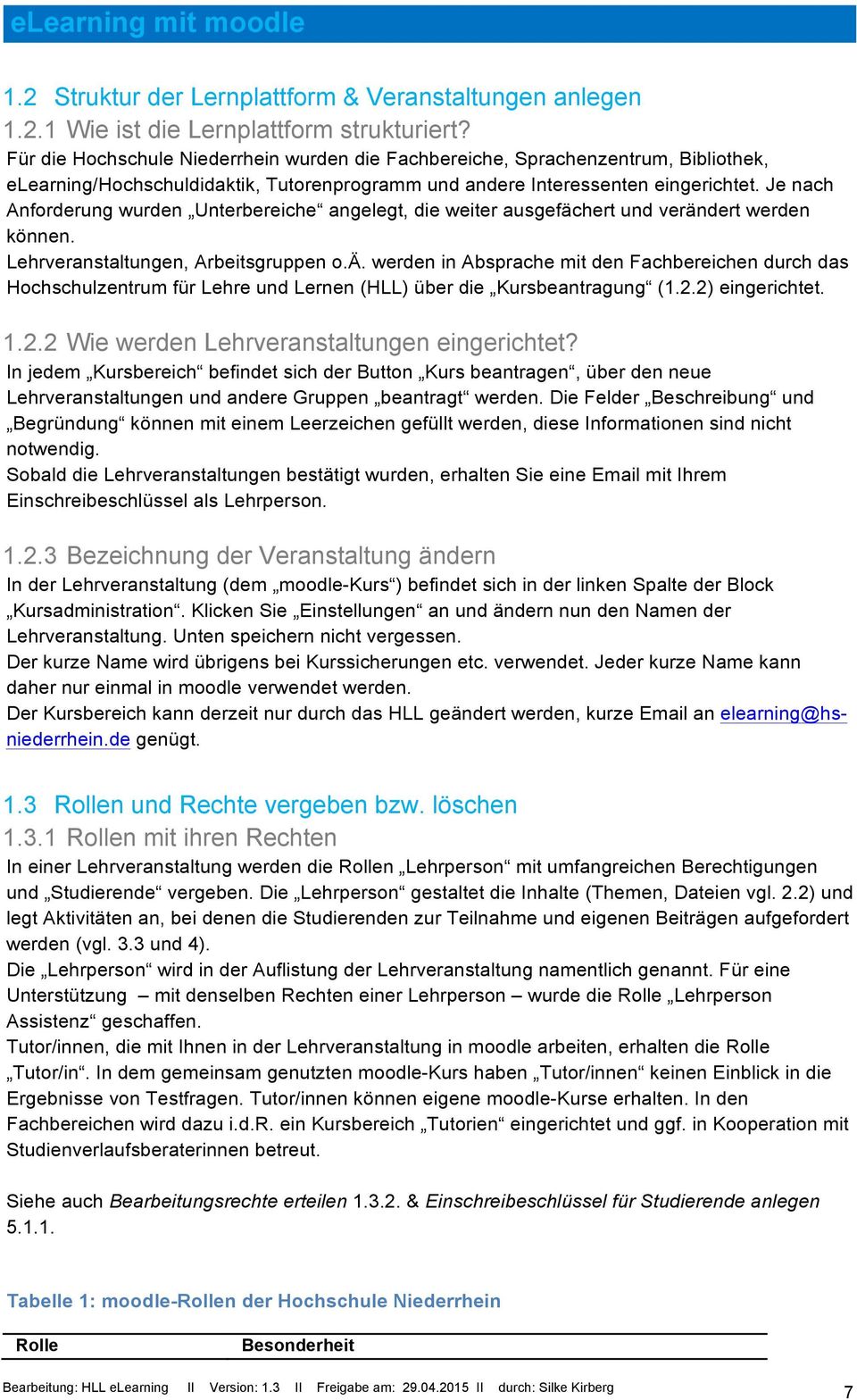 eLearning mit moodle

1.2 Struktur der Lernplattform & Veranstaltungen anlegen

1.2.1 Wie ist die Lernplattform strukturiert?

Für die Hochschule Niederrhein wurden die Fachbereiche, Sprachenzentrum, Bibliothek, eLearning/Hochschuldidaktik, Tutorenprogramm und andere Interessenten eingerichtet. Je nach Anforderung wurden „Unterbereiche“ angelegt, die weiter ausgefächert und verändert werden können.
Lehrveranstaltungen, Arbeitsgruppen o.Ä. werden in Absprache mit den Fachbereichen durch das Hochschulzentrum für Lehre und Lernen (HLL) über die „Kursbeantragung“ (1.2.2) eingerichtet.

1.2.2 Wie werden Lehrveranstaltungen eingerichtet?

In jedem „Kursbereich“ befindet sich der Button „Kurs beantragen“, über den neue Lehrveranstaltungen und andere Gruppen „beantragt“ werden. Die Felder „Beschreibung“ und „Begründung“ können mit einem Leerzeichen gefüllt werden, diese Informationen sind nicht notwendig.
Sobald die Lehrveranstaltungen bestätigt wurden, erhalten Sie eine Email mit Ihrem Einschreibeschlüssel als Lehrperson.

1.2.3 Bezeichnung der Veranstaltung ändern

In der Lehrveranstaltung (dem „moodle-Kurs“) befindet sich in der linken Spalte der Block „Kursadministration“. Klicken Sie „Einstellungen“ an und ändern nun den Namen der Lehrveranstaltung. Unten speichern nicht vergessen.
Der kurze Name wird übrigens bei Kurssicherungen etc. verwendet. Jeder kurze Name kann daher nur einmal in moodle verwendet werden.
Der Kursbereich kann derzeit nur durch das HLL geändert werden, kurze Email an elearning@hs-niederrhein.de genügt.

1.3 Rollen und Rechte vergeben bzw. löschen

1.3.1 Rollen mit ihren Rechten

In einer Lehrveranstaltung werden die Rollen „Lehrperson“ mit umfangreichen Berechtigungen und „Studierende“ vergeben. Die „Lehrperson“ gestaltet die Inhalte (Themen, Dateien vgl. 2.2) und legt Aktivitäten an, bei denen die Studierenden zur Teilnahme und eigenen Beiträgen aufgefordert werden (vgl. 3.3 und 4).
Die „Lehrperson“ wird in der Auflistung der Lehrveranstaltung namentlich genannt. Für eine Unterstützung – mit denselben Rechten einer Lehrperson – wurde die Rolle „Lehrperson Assistenz“ geschaffen.
Tutor/innen, die mit Ihnen in der Lehrveranstaltung in moodle arbeiten, erhalten die Rolle „Tutor/in“. In dem gemeinsam genutzten moodle-Kurs haben „Tutor/innen“ keinen Einblick in die Ergebnisse von Testfragen. Tutor/innen können eigene moodle-Kurse erhalten. In den Fachbereichen wird dazu i.d.R. ein Kursbereich „Tutorien“ eingerichtet und ggf. in Kooperation mit Studienverlaufsberaterinnen betreut.

Siehe auch Bearbeitungsrechte erteilen 1.3.2. & Einschreibeschlüssel für Studierende anlegen 5.1.1.

Tabelle 1: moodle-Rollen der Hochschule Niederrhein

| Rolle | Besonderheit |
|---|---|

Bearbeitung: HLL eLearning II Version: 1.3 II Freigabe am: 29.04.2015 II durch: Silke Kirberg 7